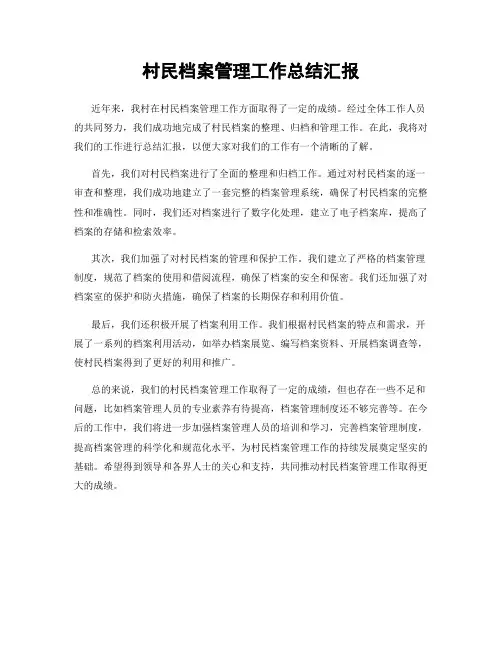 村民档案管理工作总结汇报

近年来，我村在村民档案管理工作方面取得了一定的成绩。经过全体工作人员的共同努力，我们成功地完成了村民档案的整理、归档和管理工作。在此，我将对我们的工作进行总结汇报，以便大家对我们的工作有一个清晰的了解。

首先，我们对村民档案进行了全面的整理和归档工作。通过对村民档案的逐一审查和整理，我们成功地建立了一套完整的档案管理系统，确保了村民档案的完整性和准确性。同时，我们还对档案进行了数字化处理，建立了电子档案库，提高了档案的存储和检索效率。

其次，我们加强了对村民档案的管理和保护工作。我们建立了严格的档案管理制度，规范了档案的使用和借阅流程，确保了档案的安全和保密。我们还加强了对档案室的保护和防火措施，确保了档案的长期保存和利用价值。

最后，我们还积极开展了档案利用工作。我们根据村民档案的特点和需求，开展了一系列的档案利用活动，如举办档案展览、编写档案资料、开展档案调查等，使村民档案得到了更好的利用和推广。

总的来说，我们的村民档案管理工作取得了一定的成绩，但也存在一些不足和问题，比如档案管理人员的专业素养有待提高，档案管理制度还不够完善等。在今后的工作中，我们将进一步加强档案管理人员的培训和学习，完善档案管理制度，提高档案管理的科学化和规范化水平，为村民档案管理工作的持续发展奠定坚实的基础。希望得到领导和各界人士的关心和支持，共同推动村民档案管理工作取得更大的成绩。